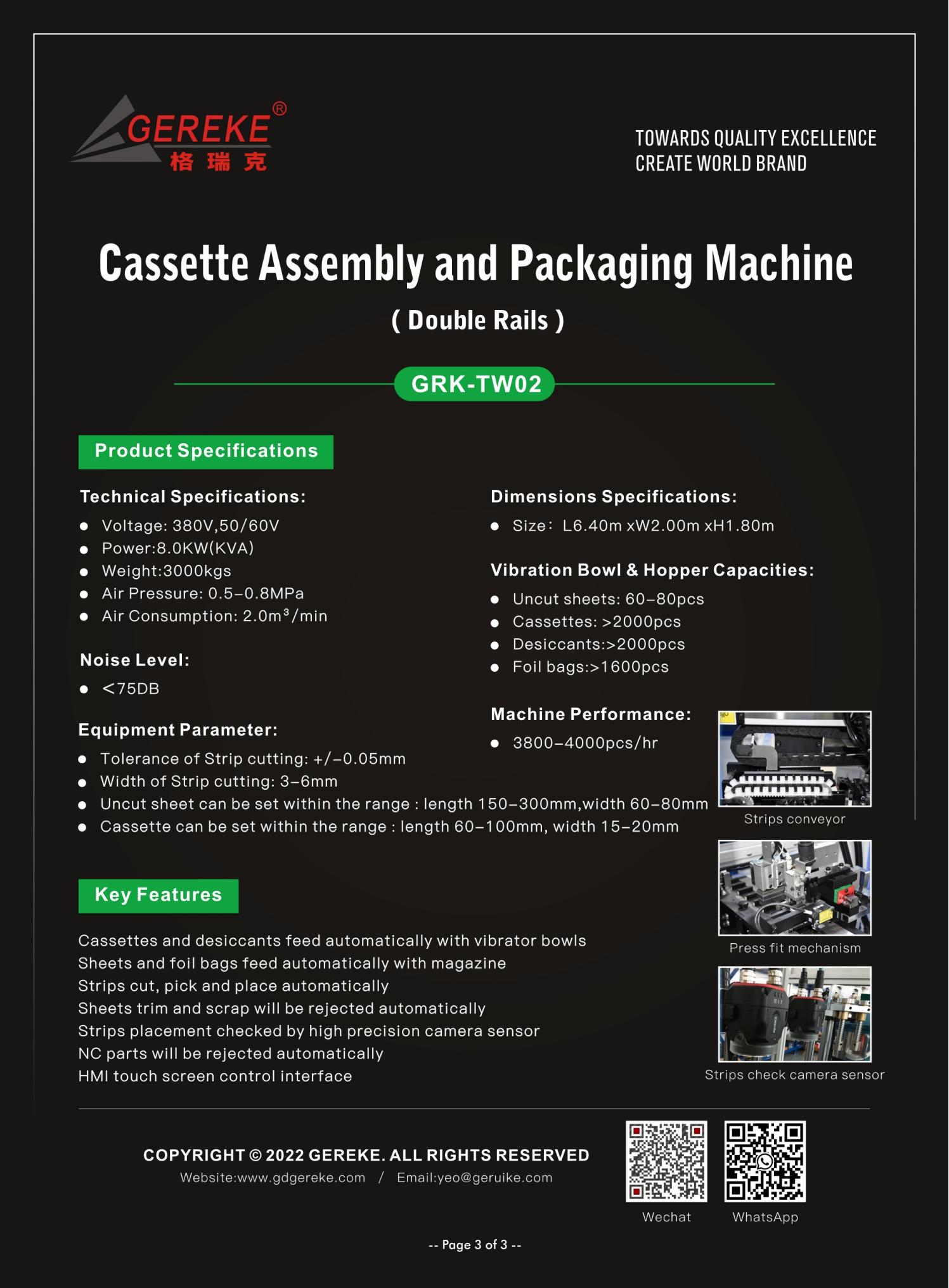 GEREKE®
格瑞克

TOWARDS QUALITY EXCELLENCE
CREATE WORLD BRAND

Cassette Assembly and Packaging Machine
( Double Rails )

GRK-TW02

Product Specifications

Technical Specifications:
- Voltage: 380V,50/60V
- Power:8.0KW(KVA)
- Weight:3000kgs
- Air Pressure: 0.5–0.8MPa
- Air Consumption: 2.0m³/min

Noise Level:
- <75DB

Equipment Parameter:
- Tolerance of Strip cutting: +/–0.05mm
- Width of Strip cutting: 3–6mm
- Uncut sheet can be set within the range : length 150–300mm,width 60–80mm
- Cassette can be set within the range : length 60–100mm, width 15–20mm

Dimensions Specifications:
- Size: L6.40m xW2.00m xH1.80m

Vibration Bowl & Hopper Capacities:
- Uncut sheets: 60–80pcs
- Cassettes: >2000pcs
- Desiccants:>2000pcs
- Foil bags:>1600pcs

Machine Performance:
- 3800–4000pcs/hr

Strips conveyor

Press fit mechanism

Strips check camera sensor

Key Features

Cassettes and desiccants feed automatically with vibrator bowls
Sheets and foil bags feed automatically with magazine
Strips cut, pick and place automatically
Sheets trim and scrap will be rejected automatically
Strips placement checked by high precision camera sensor
NC parts will be rejected automatically
HMI touch screen control interface

COPYRIGHT © 2022 GEREKE. ALL RIGHTS RESERVED
Website:www.gdgereke.com / Email:yeo@geruike.com

Wechat WhatsApp

-- Page 3 of 3 --